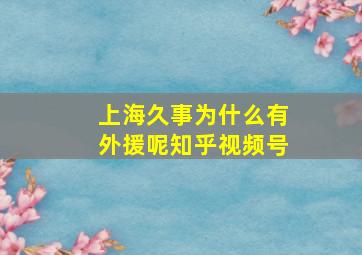 上海久事为什么有外援呢知乎视频号